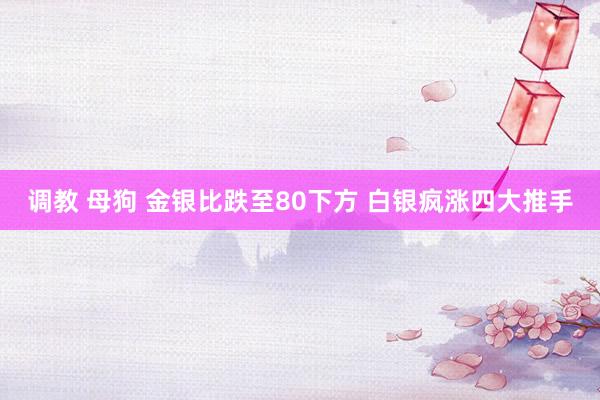 调教 母狗 金银比跌至80下方 白银疯涨四大推手